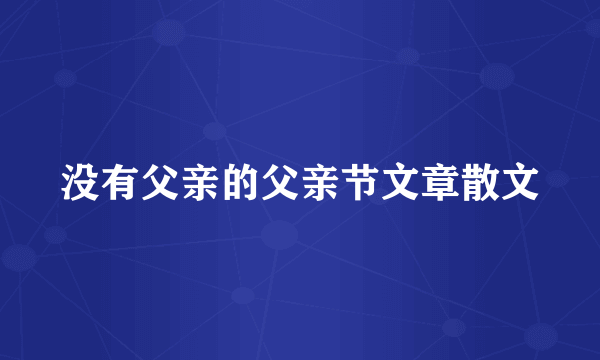 没有父亲的父亲节文章散文